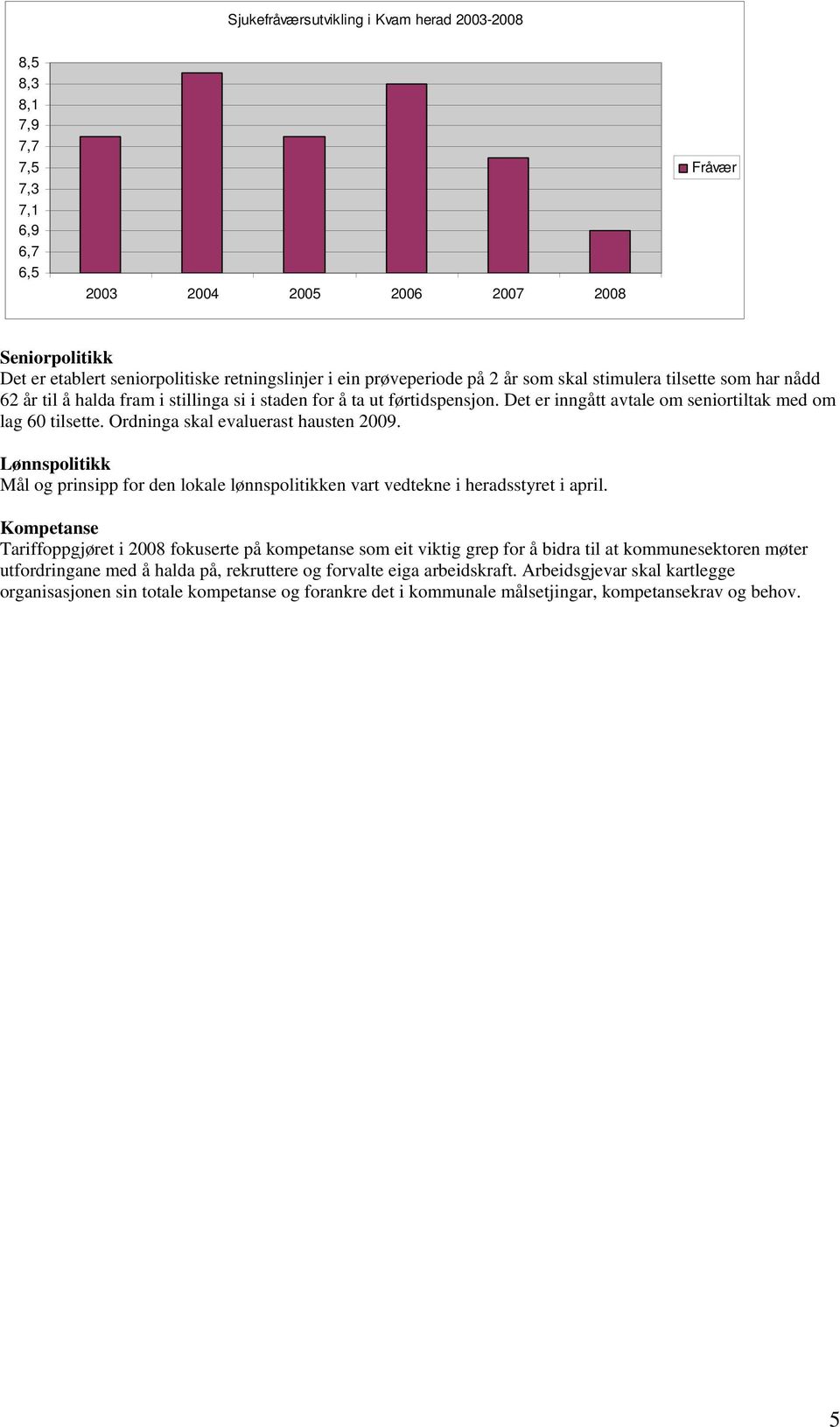 Sjukefråværsutvikling i Kvam herad 2003-2008

8,5
8,3
8,1
7,9
7,7
7,5
7,3
7,1
6,9
6,7
6,5

2003 2004 2005 2006 2007 2008

Fråvær

Seniorpolitikk
Det er etablert seniorpolitiske retningslinjer i ein prøveperiode på 2 år som skal stimulera tilsette som har nådd 62 år til å halda fram i stillinga si i staden for å ta ut førtidspensjon. Det er inngått avtale om seniortiltak med om lag 60 tilsette. Ordninga skal evaluerast hausten 2009.

Lønnspolitikk
Mål og prinsipp for den lokale lønnspolitikken vart vedtekne i heradsstyret i april.

Kompetanse
Tariffoppgjøret i 2008 fokuserte på kompetanse som eit viktig grep for å bidra til at kommunesektoren møter utfordringane med å halda på, rekruttere og forvalte eiga arbeidskraft. Arbeidsgjevar skal kartlegge organisasjonen sin totale kompetanse og forankre det i kommunale målsetjingar, kompetansekrav og behov.

5